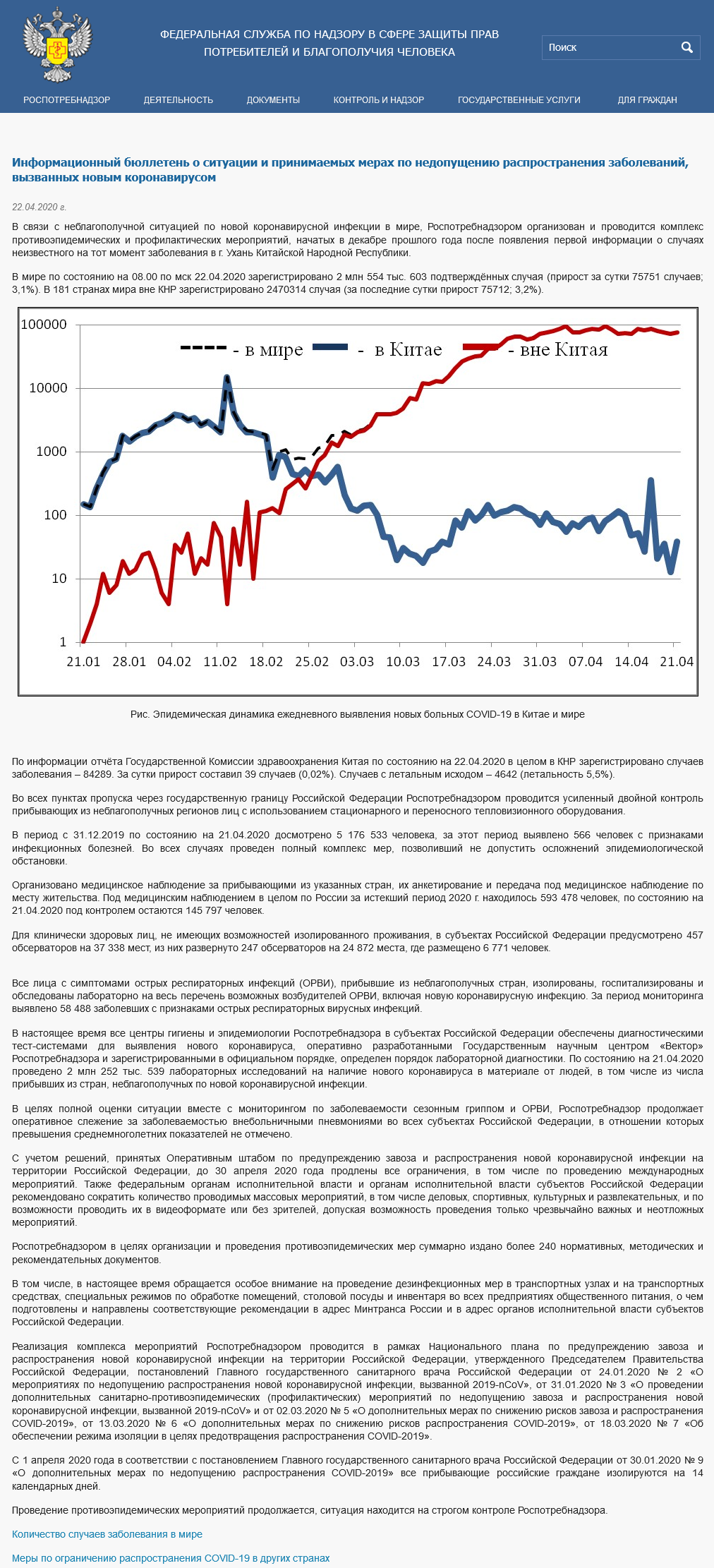 ФЕДЕРАЛЬНАЯ СЛУЖБА ПО НАДЗОРУ В СФЕРЕ ЗАЩИТЫ ПРАВ ПОТРЕБИТЕЛЕЙ И БЛАГОПОЛУЧИЯ ЧЕЛОВЕКА

Поиск

РОСПОТРЕБНАДЗОР ДЕЯТЕЛЬНОСТЬ ДОКУМЕНТЫ КОНТРОЛЬ И НАДЗОР ГОСУДАРСТВЕННЫЕ УСЛУГИ ДЛЯ ГРАЖДАН

Информационный бюллетень о ситуации и принимаемых мерах по недопущению распространения заболеваний, вызванных новым коронавирусом

22.04.2020 г.

В связи с неблагополучной ситуацией по новой коронавирусной инфекции в мире, Роспотребнадзором организован и проводится комплекс противоэпидемических и профилактических мероприятий, начатых в декабре прошлого года после появления первой информации о случаях неизвестного на тот момент заболевания в г. Ухань Китайской Народной Республики.

В мире по состоянию на 08.00 по мск 22.04.2020 зарегистрировано 2 млн 554 тыс. 603 подтверждённых случая (прирост за сутки 75751 случаев; 3,1%). В 181 странах мира вне КНР зарегистрировано 2470314 случая (за последние сутки прирост 75712; 3,2%).

100000
10000
1000
100
10
1
- в мире - в Китае - вне Китая
21.01 28.01 04.02 11.02 18.02 25.02 03.03 10.03 17.03 24.03 31.03 07.04 14.04 21.04

Рис. Эпидемическая динамика ежедневного выявления новых больных COVID-19 в Китае и мире

По информации отчёта Государственной Комиссии здравоохранения Китая по состоянию на 22.04.2020 в целом в КНР зарегистрировано случаев заболевания – 84289. За сутки прирост составил 39 случаев (0,02%). Случаев с летальным исходом – 4642 (летальность 5,5%).

Во всех пунктах пропуска через государственную границу Российской Федерации Роспотребнадзором проводится усиленный двойной контроль прибывающих из неблагополучных регионов лиц с использованием стационарного и переносного тепловизионного оборудования.

В период с 31.12.2019 по состоянию на 21.04.2020 досмотрено 5 176 533 человека, за этот период выявлено 566 человек с признаками инфекционных болезней. Во всех случаях проведен полный комплекс мер, позволивший не допустить осложнений эпидемиологической обстановки.

Организовано медицинское наблюдение за прибывающими из указанных стран, их анкетирование и передача под медицинское наблюдение по месту жительства. Под медицинским наблюдением в целом по России за истекший период 2020 г. находилось 593 478 человек, по состоянию на 21.04.2020 под контролем остаются 145 797 человек.

Для клинически здоровых лиц, не имеющих возможностей изолированного проживания, в субъектах Российской Федерации предусмотрено 457 обсерваторов на 37 338 мест, из них развернуто 247 обсерваторов на 24 872 места, где размещено 6 771 человек.

Все лица с симптомами острых респираторных инфекций (ОРВИ), прибывшие из неблагополучных стран, изолированы, госпитализированы и обследованы лабораторно на весь перечень возможных возбудителей ОРВИ, включая новую коронавирусную инфекцию. За период мониторинга выявлено 58 488 заболевших с признаками острых респираторных вирусных инфекций.

В настоящее время все центры гигиены и эпидемиологии Роспотребнадзора в субъектах Российской Федерации обеспечены диагностическими тест-системами для выявления нового коронавируса, оперативно разработанными Государственным научным центром «Вектор» Роспотребнадзора и зарегистрированными в официальном порядке, определен порядок лабораторной диагностики. По состоянию на 21.04.2020 проведено 2 млн 252 тыс. 539 лабораторных исследований на наличие нового коронавируса в материале от людей, в том числе из числа прибывших из стран, неблагополучных по новой коронавирусной инфекции.

В целях полной оценки ситуации вместе с мониторингом по заболеваемости сезонным гриппом и ОРВИ, Роспотребнадзор продолжает оперативное слежение за заболеваемостью внебольничными пневмониями во всех субъектах Российской Федерации, в отношении которых превышения среднемноголетних показателей не отмечено.

С учетом решений, принятых Оперативным штабом по предупреждению завоза и распространения новой коронавирусной инфекции на территории Российской Федерации, до 30 апреля 2020 года продлены все ограничения, в том числе по проведению международных мероприятий. Также федеральным органам исполнительной власти и органам исполнительной власти субъектов Российской Федерации рекомендовано сократить количество проводимых массовых мероприятий, в том числе деловых, спортивных, культурных и развлекательных, и по возможности проводить их в видеоформате или без зрителей, допуская возможность проведения только чрезвычайно важных и неотложных мероприятий.

Роспотребнадзором в целях организации и проведения противоэпидемических мер суммарно издано более 240 нормативных, методических и рекомендательных документов.

В том числе, в настоящее время обращается особое внимание на проведение дезинфекционных мер в транспортных узлах и на транспортных средствах, специальных режимов по обработке помещений, столовой посуды и инвентаря во всех предприятиях общественного питания, о чем подготовлены и направлены соответствующие рекомендации в адрес Минтранса России и в адрес органов исполнительной власти субъектов Российской Федерации.

Реализация комплекса мероприятий Роспотребнадзором проводится в рамках Национального плана по предупреждению завоза и распространения новой коронавирусной инфекции на территории Российской Федерации, утвержденного Председателем Правительства Российской Федерации, постановлений Главного государственного санитарного врача Российской Федерации от 24.01.2020 № 2 «О мероприятиях по недопущению распространения новой коронавирусной инфекции, вызванной 2019-nCoV», от 31.01.2020 № 3 «О проведении дополнительных санитарно-противоэпидемических (профилактических) мероприятий по недопущению завоза и распространения новой коронавирусной инфекции, вызванной 2019-nCoV» и от 02.03.2020 № 5 «О дополнительных мерах по снижению рисков завоза и распространения COVID-2019», от 13.03.2020 № 6 «О дополнительных мерах по снижению рисков распространения COVID-2019», от 18.03.2020 № 7 «Об обеспечении режима изоляции в целях предотвращения распространения COVID-2019».

С 1 апреля 2020 года в соответствии с постановлением Главного государственного санитарного врача Российской Федерации от 30.01.2020 № 9 «О дополнительных мерах по недопущению распространения COVID-2019» все прибывающие российские граждане изолируются на 14 календарных дней.

Проведение противоэпидемических мероприятий продолжается, ситуация находится на строгом контроле Роспотребнадзора.

Количество случаев заболевания в мире

Меры по ограничению распространения COVID-19 в других странах